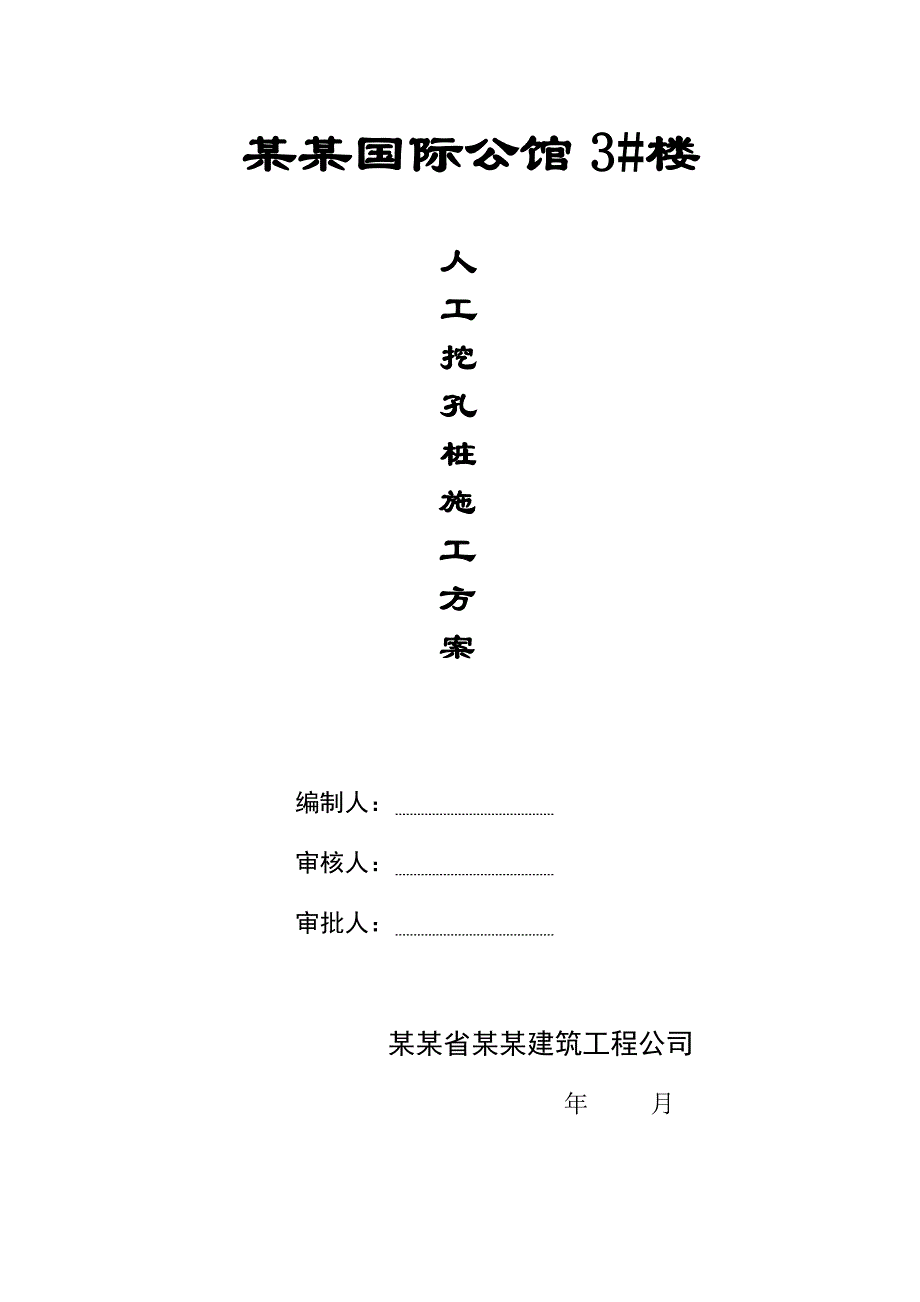 某某国际公馆 3#楼

人
工
挖
孔
桩
施
工
方
案

编制人：

审核人：

审批人：

某某省某某建筑工程公司

年 月